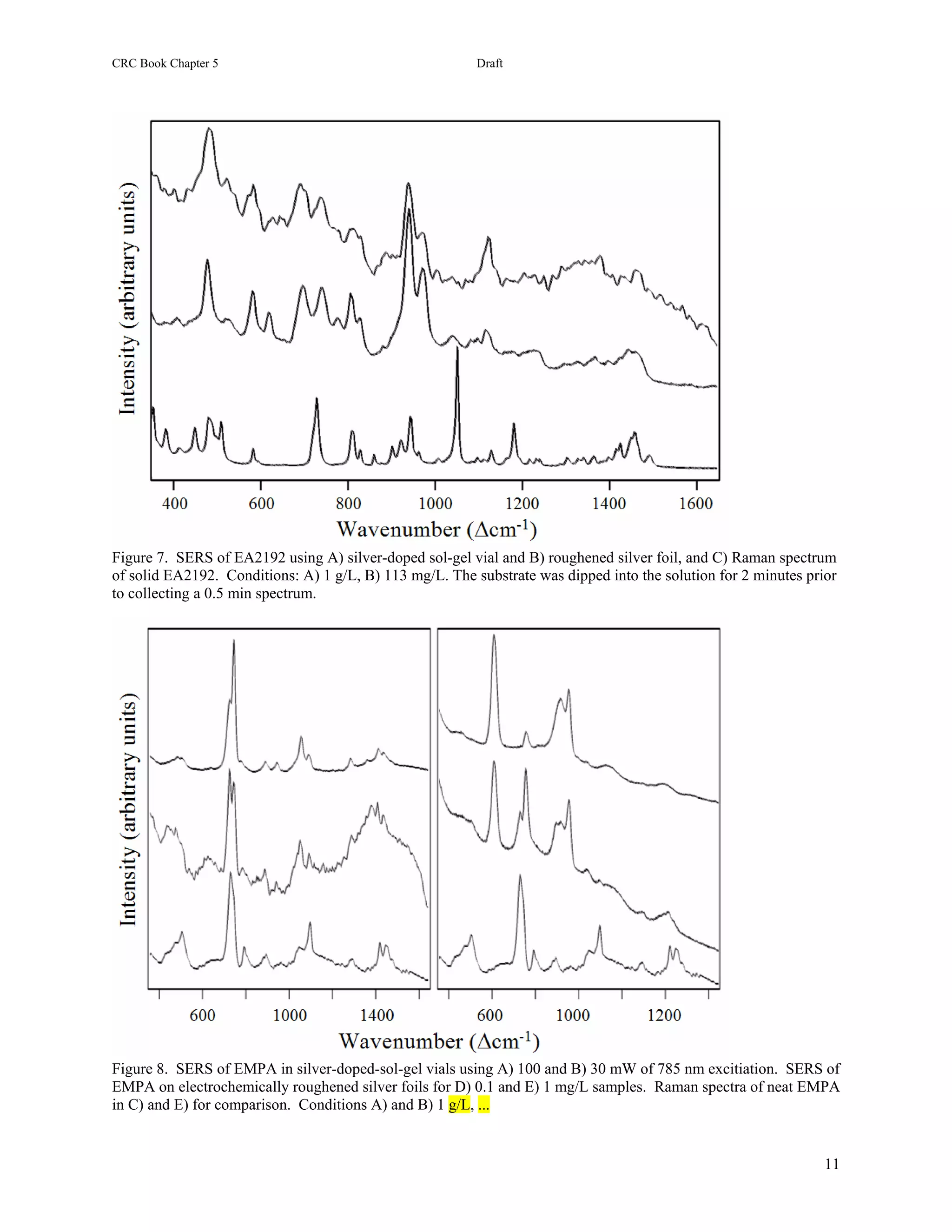 CRC Book Chapter 5 Draft

Intensity (arbitrary units)

400 600 800 1000 1200 1400 1600

Wavenumber ($\Delta cm^{-1}$)

Figure 7. SERS of EA2192 using A) silver-doped sol-gel vial and B) roughened silver foil, and C) Raman spectrum of solid EA2192. Conditions: A) 1 g/L, B) 113 mg/L. The substrate was dipped into the solution for 2 minutes prior to collecting a 0.5 min spectrum.

Intensity (arbitrary units)

600 1000 1400

600 1000 1200

Wavenumber ($\Delta cm^{-1}$)

Figure 8. SERS of EMPA in silver-doped-sol-gel vials using A) 100 and B) 30 mW of 785 nm excitiation. SERS of EMPA on electrochemically roughened silver foils for D) 0.1 and E) 1 mg/L samples. Raman spectra of neat EMPA in C) and E) for comparison. Conditions A) and B) 1 g/L, ...

11